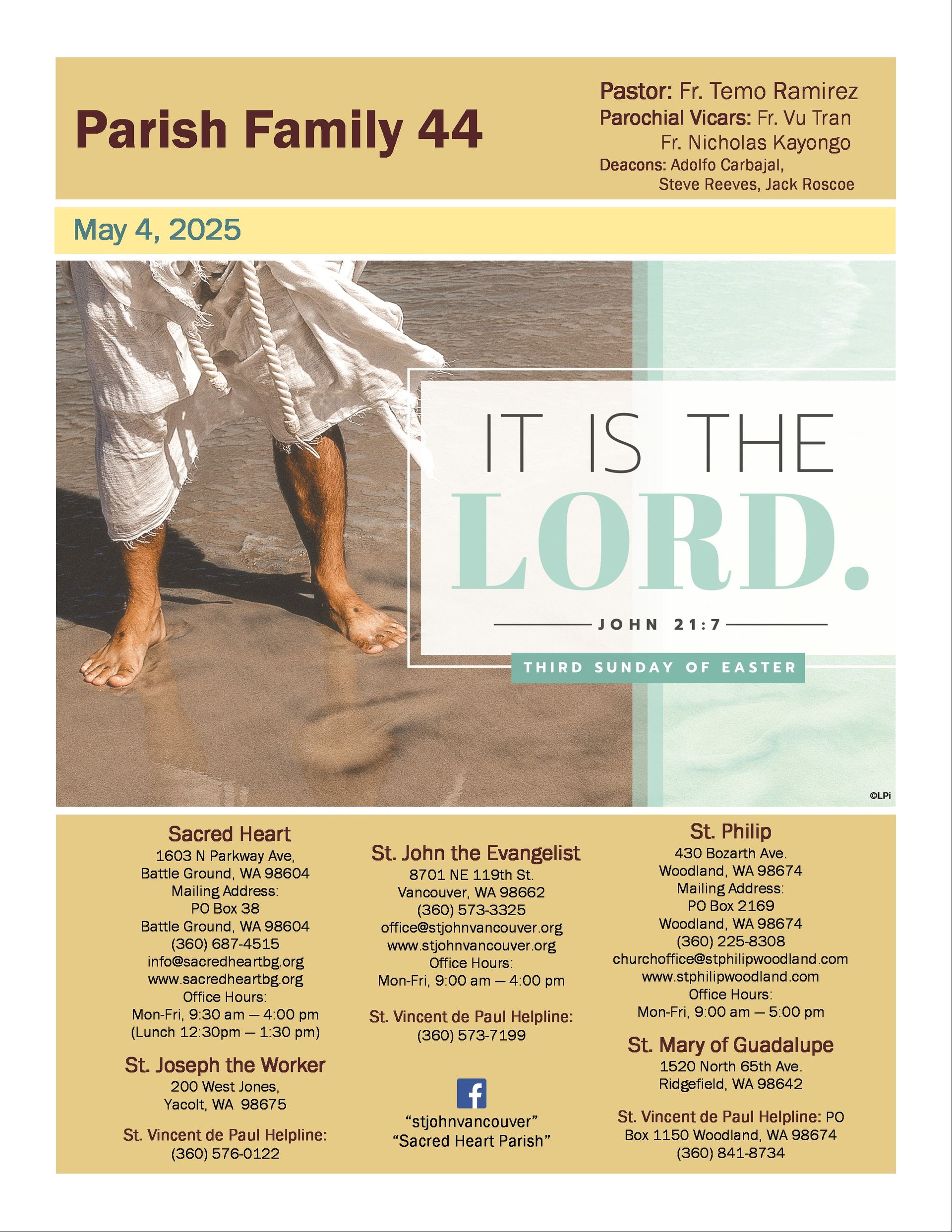 Parish Family 44

Pastor: Fr. Temo Ramirez
Parochial Vicars: Fr. Vu Tran
Fr. Nicholas Kayongo
Deacons: Adolfo Carbajal,
Steve Reeves, Jack Roscoe

May 4, 2025

IT IS THE
LORD.

JOHN 21:7

THIRD SUNDAY OF EASTER

©LPi

Sacred Heart
1603 N Parkway Ave,
Battle Ground, WA 98604
Mailing Address:
PO Box 38
Battle Ground, WA 98604
(360) 687-4515
info@sacredheartbg.org
www.sacredheartbg.org
Office Hours:
Mon-Fri, 9:30 am — 4:00 pm
(Lunch 12:30pm — 1:30 pm)

St. Joseph the Worker
200 West Jones,
Yacolt, WA 98675

St. Vincent de Paul Helpline:
(360) 576-0122

St. John the Evangelist
8701 NE 119th St.
Vancouver, WA 98662
(360) 573-3325
office@stjohnvancouver.org
www.stjohnvancouver.org
Office Hours:
Mon-Fri, 9:00 am — 4:00 pm

St. Vincent de Paul Helpline:
(360) 573-7199

"stjohnvancouver"
"Sacred Heart Parish"

St. Philip
430 Bozarth Ave.
Woodland, WA 98674
Mailing Address:
PO Box 2169
Woodland, WA 98674
(360) 225-8308
churchoffice@stphilipwoodland.com
www.stphilipwoodland.com
Office Hours:
Mon-Fri, 9:00 am — 5:00 pm

St. Mary of Guadalupe
1520 North 65th Ave.
Ridgefield, WA 98642

St. Vincent de Paul Helpline: PO Box 1150 Woodland, WA 98674
(360) 841-8734